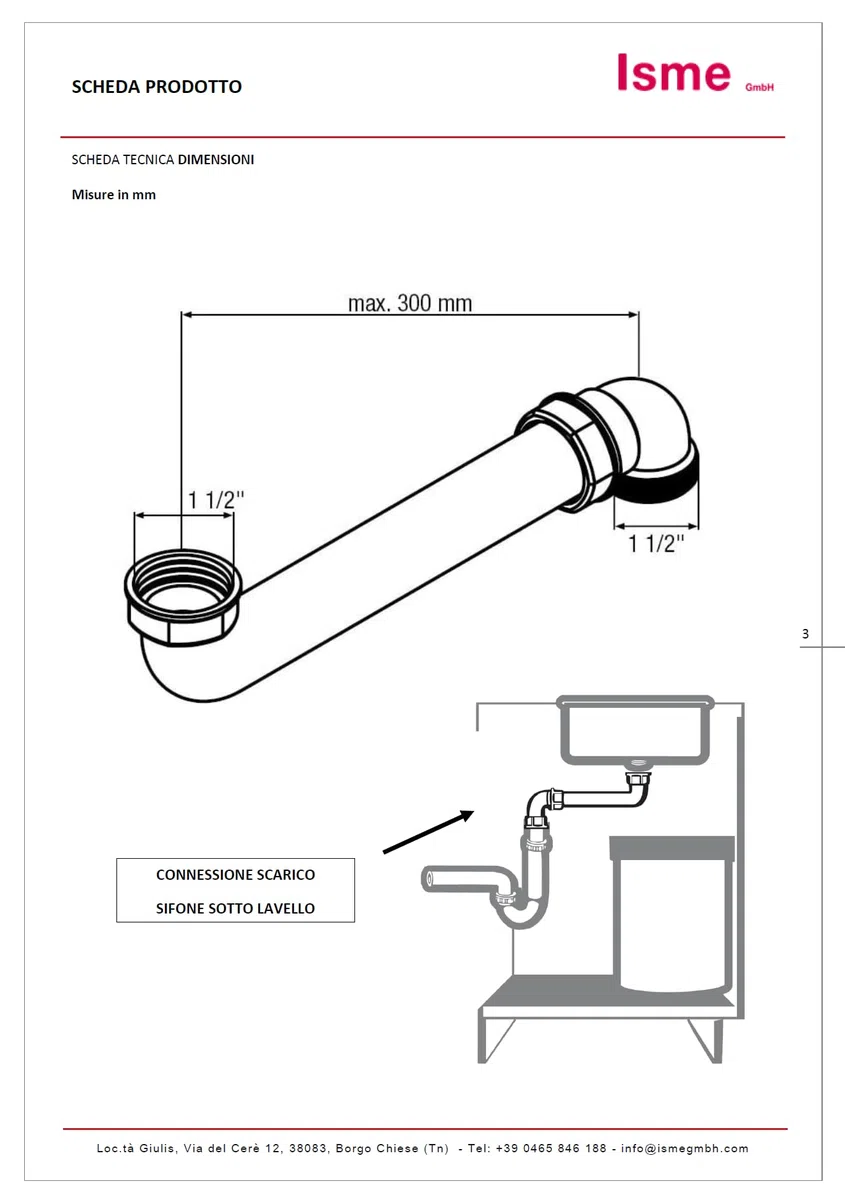 SCHEDA PRODOTTO

Isme GmbH

SCHEDA TECNICA DIMENSIONI

Misure in mm

max. 300 mm

1 1/2"

1 1/2"

3

CONNESSIONE SCARICO

SIFONE SOTTO LAVELLO

Loc.tà Giulis, Via del Cerè 12, 38083, Borgo Chiese (Tn) - Tel: +39 0465 846 188 - info@ismegmbh.com